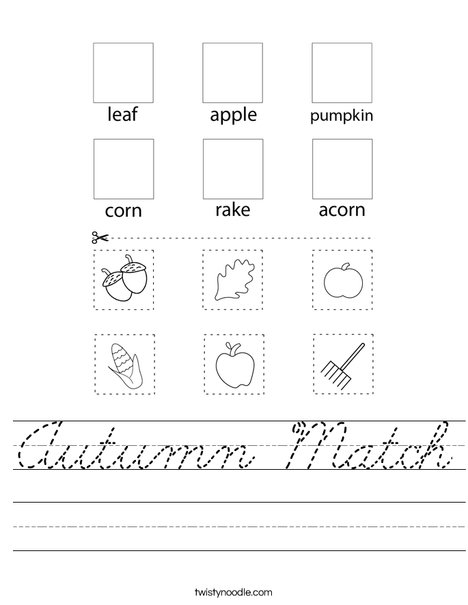 leaf apple pumpkin

corn rake acorn

Autumn Match

twistynoodle.com